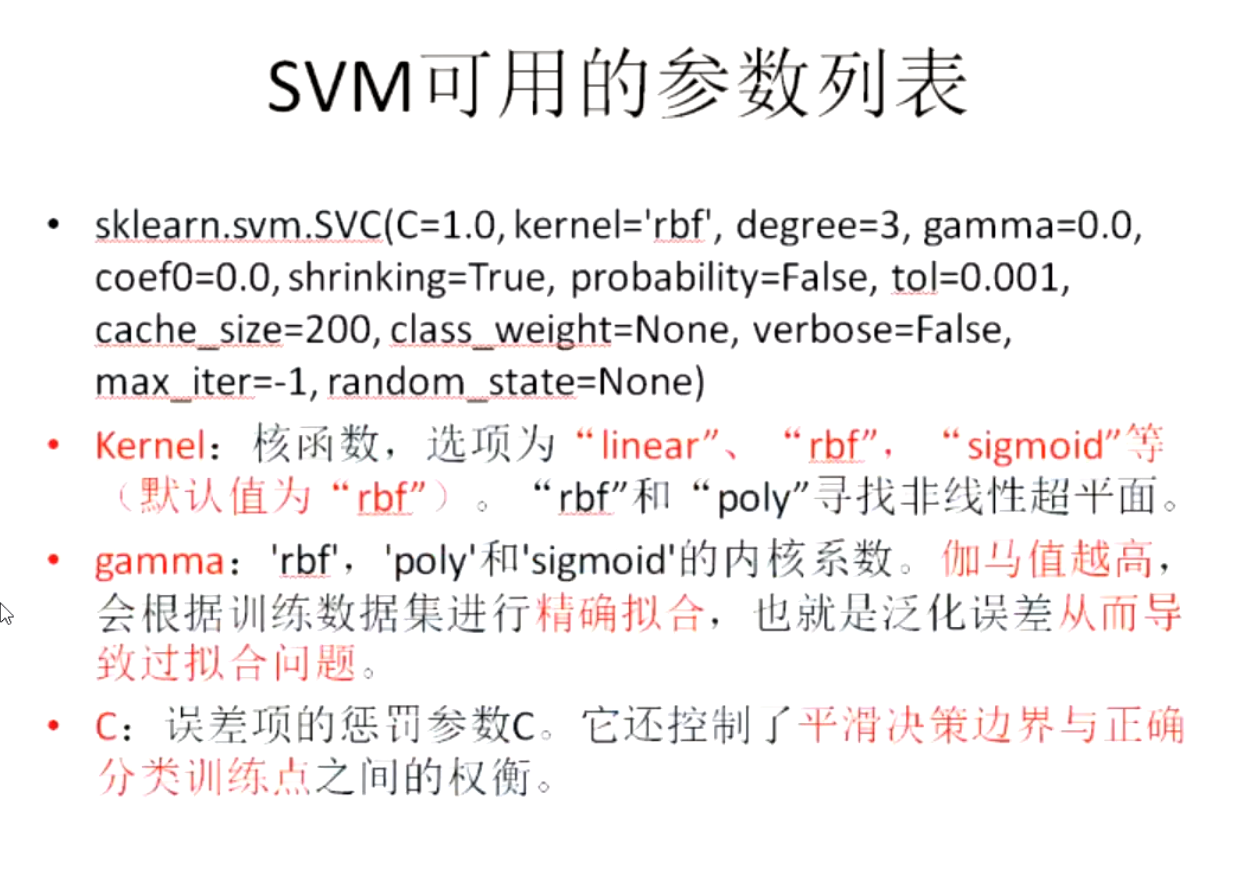 SVM可用的参数列表

• sklearn.svm.SVC(C=1.0, kernel='rbf', degree=3, gamma=0.0, coef0=0.0, shrinking=True, probability=False, tol=0.001, cache_size=200, class_weight=None, verbose=False, max_iter=-1, random_state=None)

• Kernel：核函数，选项为“linear”、“rbf”，“sigmoid”等（默认值为“rbf”）。“rbf”和“poly”寻找非线性超平面。

• gamma：'rbf'，'poly'和'sigmoid'的内核系数。伽马值越高，会根据训练数据集进行精确拟合，也就是泛化误差从而导致过拟合问题。

• C：误差项的惩罚参数C。它还控制了平滑决策边界与正确分类训练点之间的权衡。